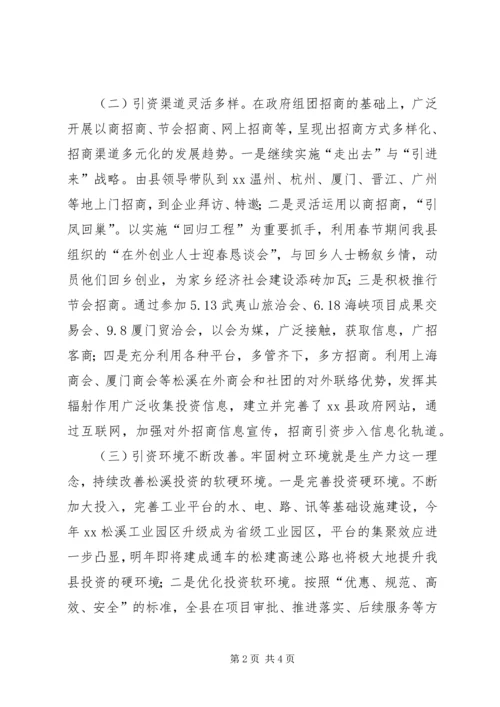 （二）引资渠道灵活多样。在政府组团招商的基础上，广泛开展以商招商、节会招商、网上招商等，呈现出招商方式多样化、招商渠道多元化的发展趋势。一是继续实施“走出去”与“引进来”战略。由县领导带队到xx温州、杭州、厦门、晋江、广州等地上门招商，到企业拜访、特邀；二是灵活运用以商招商，“引凤回巢”。以实施“回归工程”为重要抓手，利用春节期间我县组织的“在外创业人士迎春恳谈会”，与回乡人士畅叙乡情，动员他们回乡创业，为家乡经济社会建设添砖加瓦；三是积极推行节会招商。通过参加5.13武夷山旅洽会、6.18海峡项目成果交易会、9.8厦门贸洽会，以会为媒，广泛接触，获取信息，广招客商；四是充分利用各种平台，多管齐下，多方招商。利用上海商会、厦门商会等松溪在外商会和社团的对外联络优势，发挥其辐射作用广泛收集投资信息，建立并完善了xx县政府网站，通过互联网，加强对外招商信息宣传，招商引资步入信息化轨道。

（三）引资环境不断改善。牢固树立环境就是生产力这一理念，持续改善松溪投资的软硬环境。一是完善投资硬环境。不断加大投入，完善工业平台的水、电、路、讯等基础设施建设，今年xx松溪工业园区升级成为省级工业园区，平台的集聚效应进一步凸显，明年即将建成通车的松建高速公路也将极大地提升我县投资的硬环境；二是优化投资软环境。按照“优惠、规范、高效、安全”的标准，全县在项目审批、推进落实、后续服务等方

第2页 共4页